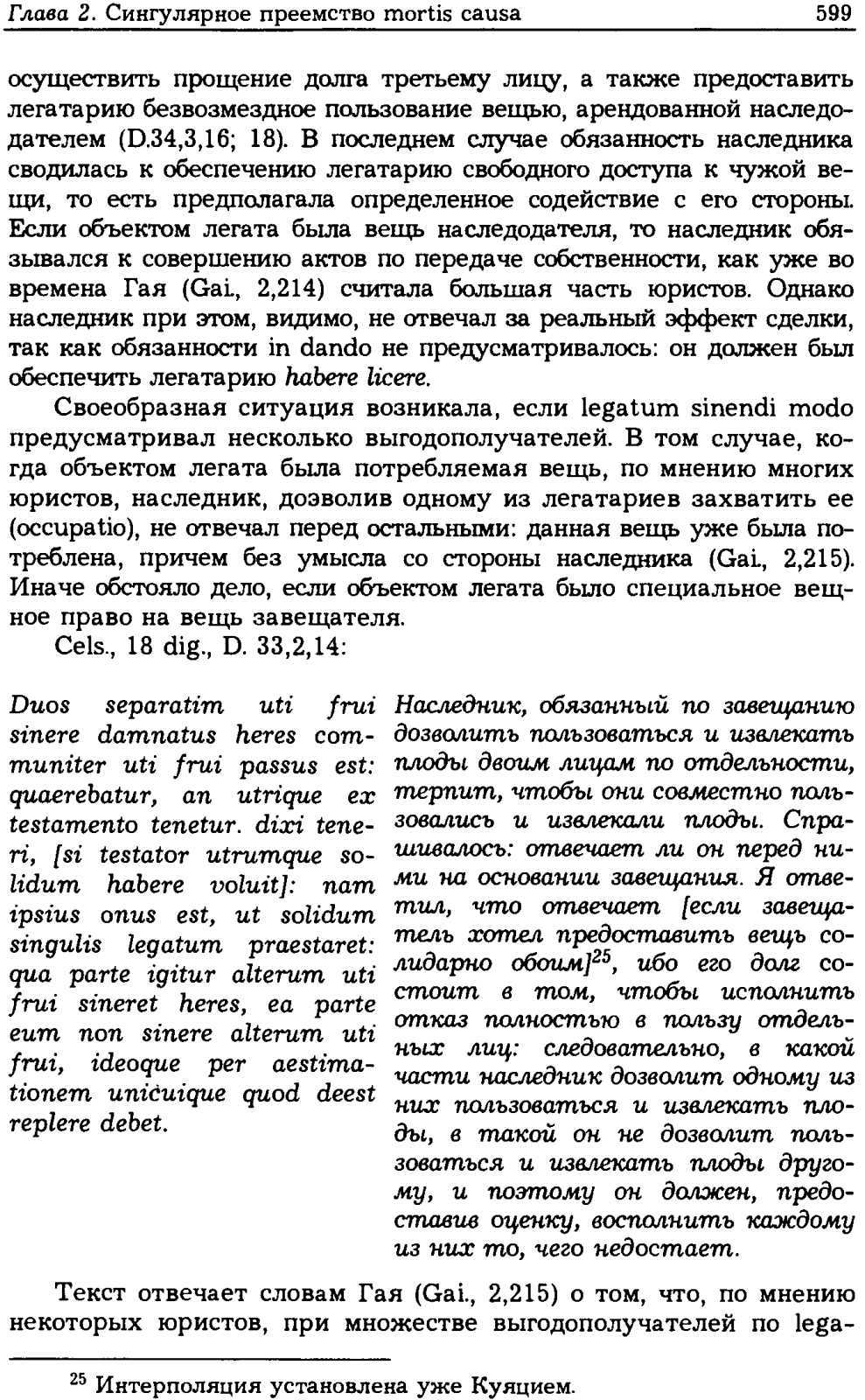 Глава 2. Сингулярное преемство mortis causa 599

осуществить прощение долга третьему лицу, а также предоставить легатарию безвозмездное пользование вещью, арендованной наследодателем (D.34,3,16; 18). В последнем случае обязанность наследника сводилась к обеспечению легатарию свободного доступа к чужой вещи, то есть предполагала определенное содействие с его стороны. Если объектом легата была вещь наследодателя, то наследник обязывался к совершению актов по передаче собственности, как уже во времена Гая (Gai., 2,214) считала большая часть юристов. Однако наследник при этом, видимо, не отвечал за реальный эффект сделки, так как обязанности in dando не предусматривалось: он должен был обеспечить легатарию habere licere.

Своеобразная ситуация возникала, если legatum sinendi modo предусматривал несколько выгодополучателей. В том случае, когда объектом легата была потребляемая вещь, по мнению многих юристов, наследник, дозволив одному из легатариев захватить ее (occupatio), не отвечал перед остальными: данная вещь уже была потреблена, причем без умысла со стороны наследника (Gai., 2,215). Иначе обстояло дело, если объектом легата было специальное вещное право на вещь завещателя.

Cels., 18 dig., D. 33,2,14:

Duos separatim uti frui sinere damnatus heres communiter uti frui passus est: quaerebatur, an utrique ex testamento tenetur. dixi teneri, [si testator utrumque solidum habere voluit]: nam ipsius onus est, ut solidum singulis legatum praestaret: qua parte igitur alterum uti frui sineret heres, ea parte eum non sinere alterum uti frui, ideoque per aestimationem unicuique quod deest replere debet.

Наследник, обязанный по завещанию дозволить пользоваться и извлекать плоды двоим лицам по отдельности, терпит, чтобы они совместно пользовались и извлекали плоды. Спрашивалось: отвечает ли он перед ними на основании завещания. Я ответил, что отвечает [если завещатель хотел предоставить вещь солидарно обоим]$^{25}$, ибо его долг состоит в том, чтобы исполнить отказ полностью в пользу отдельных лиц: следовательно, в какой части наследник дозволит одному из них пользоваться и извлекать плоды, в такой он не дозволит пользоваться и извлекать плоды другому, и поэтому он должен, предоставив оценку, восполнить каждому из них то, чего недостает.

Текст отвечает словам Гая (Gai., 2,215) о том, что, по мнению некоторых юристов, при множестве выгодополучателей по lega-

$^{25}$ Интерполяция установлена уже Куяцием.